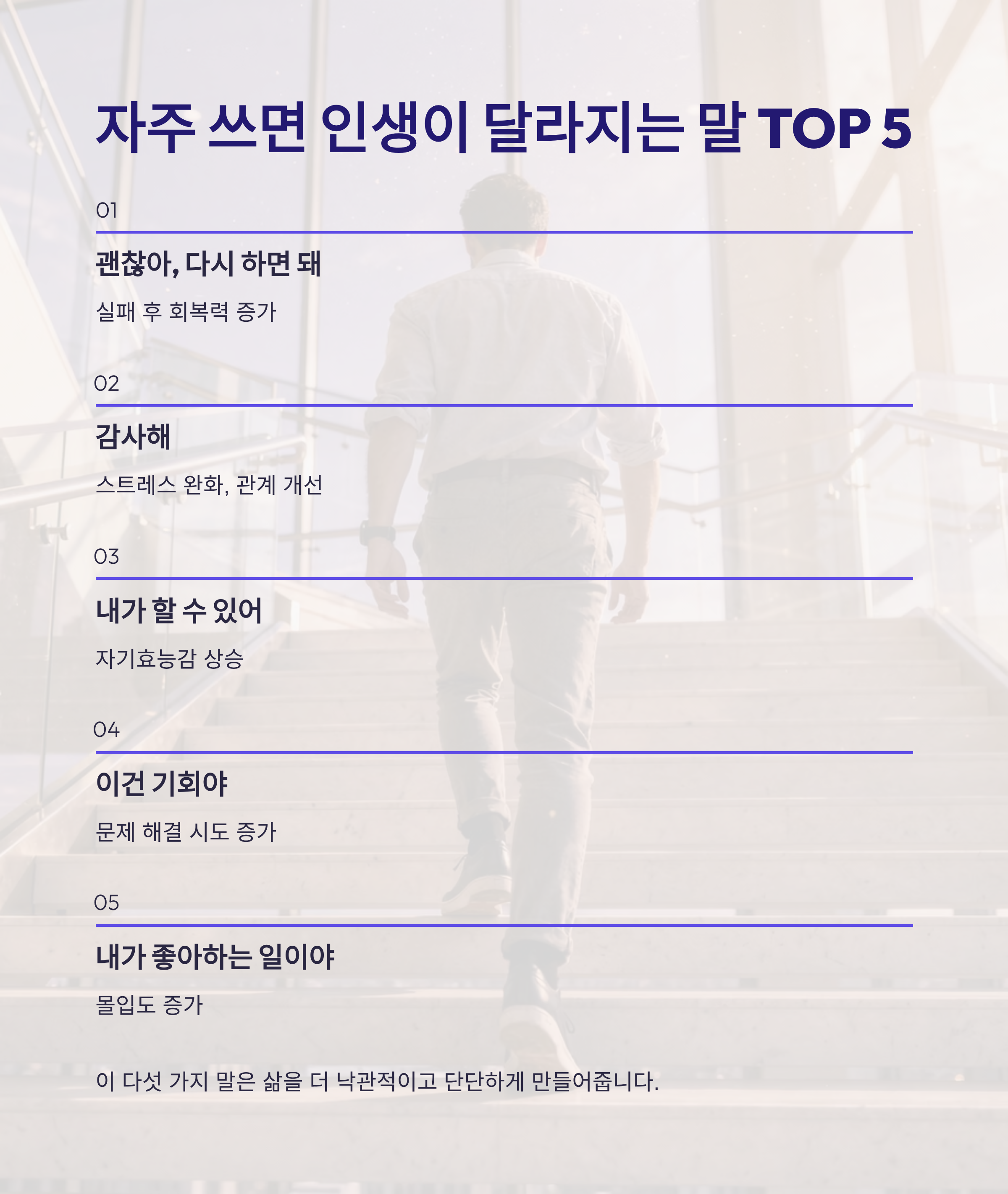 자주 쓰면 인생이 달라지는 말 TOP 5

01

괜찮아, 다시 하면 돼

실패 후 회복력 증가

02

감사해

스트레스 완화, 관계 개선

03

내가 할 수 있어

자기효능감 상승

04

이건 기회야

문제 해결 시도 증가

05

내가 좋아하는 일이야

몰입도 증가

이 다섯 가지 말은 삶을 더 낙관적이고 단단하게 만들어줍니다.